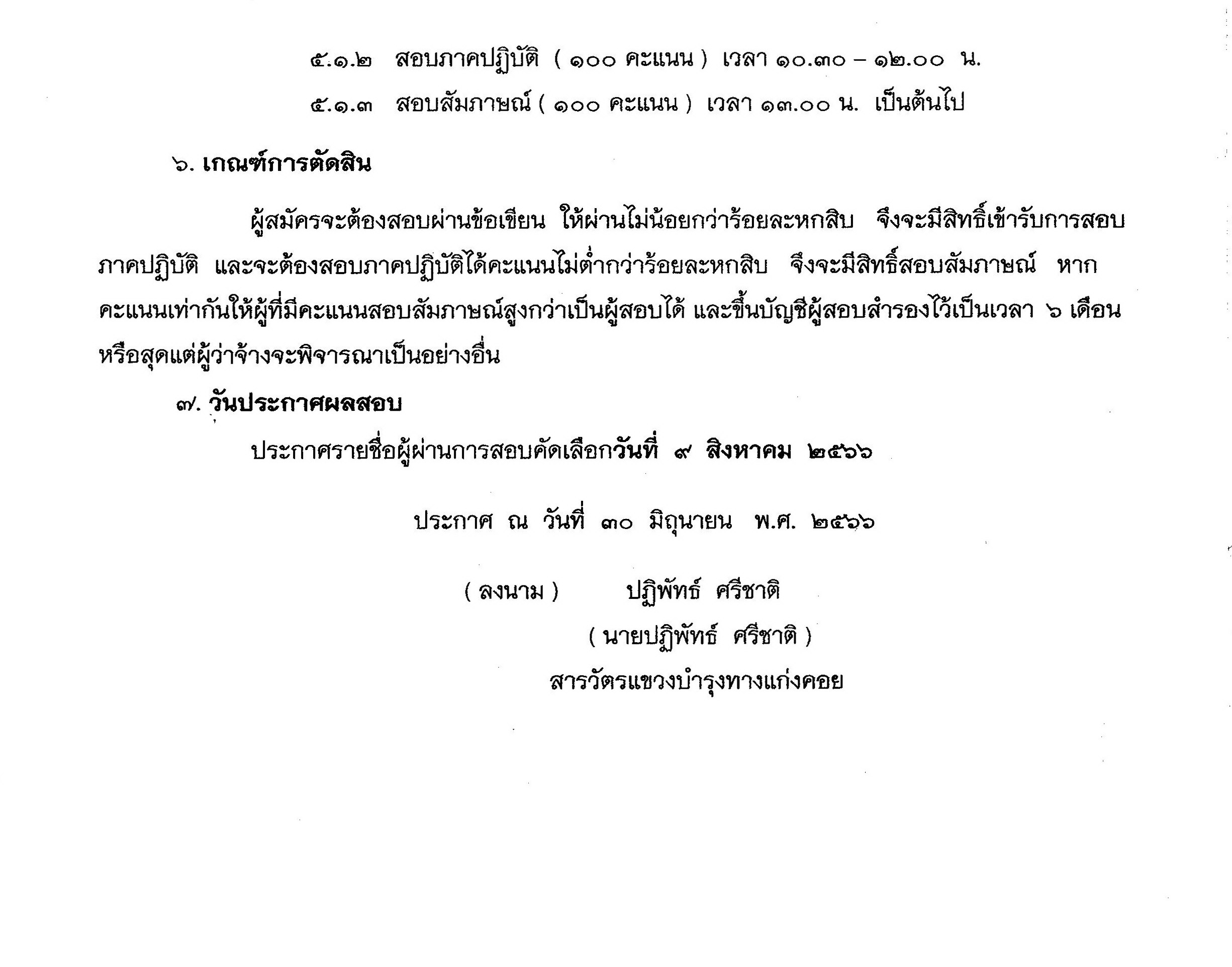 ๕.๑.๒ สอบภาคปฏิบัติ ( ๑๐๐ คะแนน ) เวลา ๑๐.๓๐ – ๑๒.๐๐ น.

๕.๑.๓ สอบสัมภาษณ์ ( ๑๐๐ คะแนน ) เวลา ๑๓.๐๐ น. เป็นต้นไป

๖. เกณฑ์การตัดสิน

ผู้สมัครจะต้องสอบผ่านข้อเขียน ให้ผ่านไม่น้อยกว่าร้อยละหกสิบ จึงจะมีสิทธิ์เข้ารับการสอบภาคปฏิบัติ และจะต้องสอบภาคปฏิบัติได้คะแนนไม่ต่ำกว่าร้อยละหกสิบ จึงจะมีสิทธิ์สอบสัมภาษณ์ หากคะแนนเท่ากันให้ผู้ที่มีคะแนนสอบสัมภาษณ์สูงกว่าเป็นผู้สอบได้ และขึ้นบัญชีผู้สอบสำรองไว้เป็นเวลา ๖ เดือน หรือสุดแต่ผู้ว่าจ้างจะพิจารณาเป็นอย่างอื่น

๗. วันประกาศผลสอบ

ประกาศรายชื่อผู้ผ่านการสอบคัดเลือกวันที่ ๙ สิงหาคม ๒๕๖๖

ประกาศ ณ วันที่ ๓๐ มิถุนายน พ.ศ. ๒๕๖๖

( ลงนาม ) ปฏิพัทธ์ ศรีชาติ
( นายปฏิพัทธ์ ศรีชาติ )
สารวัตรแขวงบำรุงทางแก่งคอย